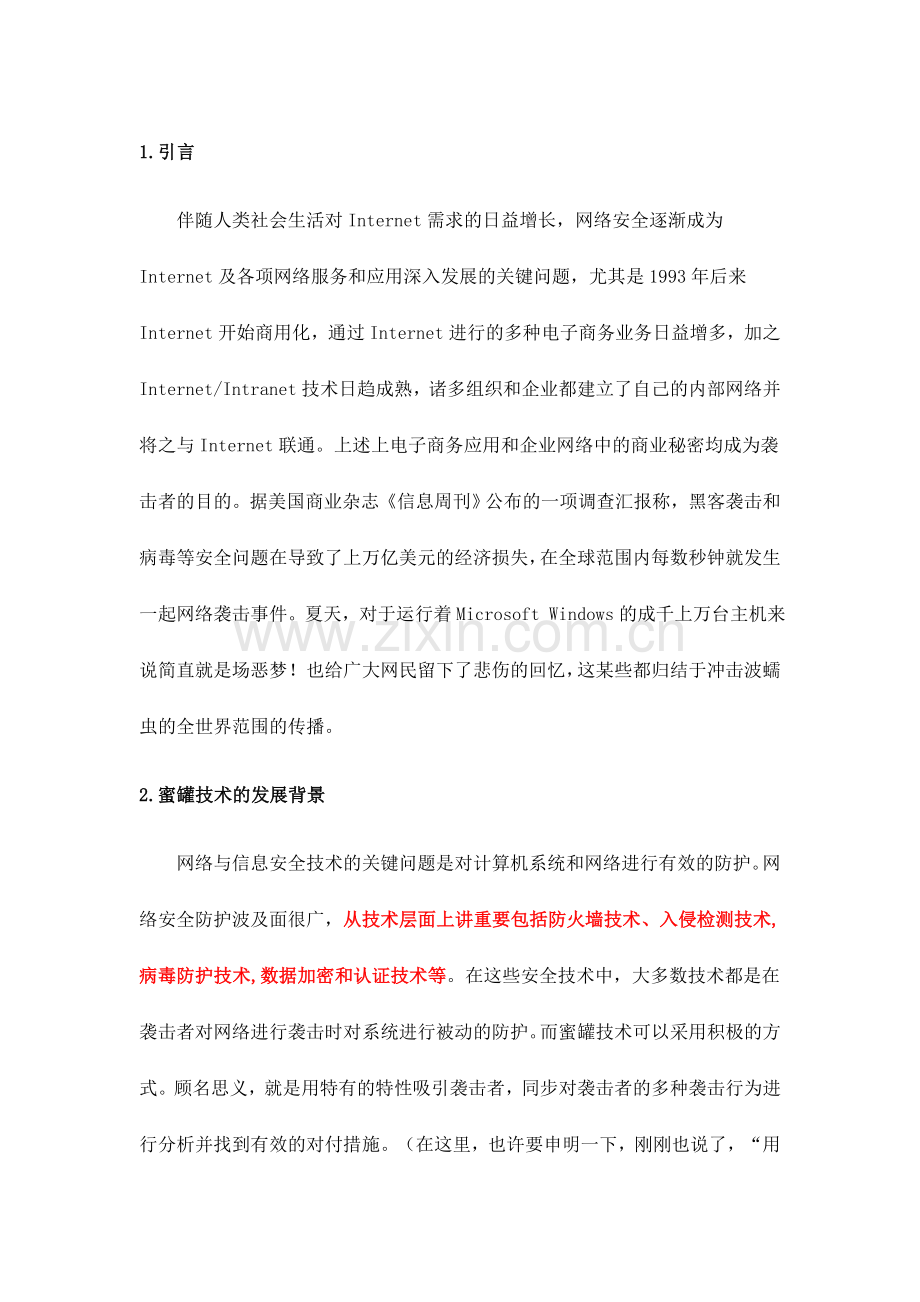 1.引言

伴随人类社会生活对Internet需求的日益增长，网络安全逐渐成为Internet及各项网络服务和应用深入发展的关键问题，尤其是1993年后来Internet开始商用化，通过Internet进行的多种电子商务业务日益增多，加之Internet/Intranet技术日趋成熟，诸多组织和企业都建立了自己的内部网络并将之与Internet联通。上述上电子商务应用和企业网络中的商业秘密均成为袭击者的目的。据美国商业杂志《信息周刊》公布的一项调查汇报称，黑客袭击和病毒等安全问题在导致了上万亿美元的经济损失，在全球范围内每数秒钟就发生一起网络袭击事件。夏天，对于运行着Microsoft Windows的成千上万台主机来说简直就是场恶梦！也给广大网民留下了悲伤的回忆，这某些都归结于冲击波蠕虫的全世界范围的传播。

2.蜜罐技术的发展背景

网络与信息安全技术的关键问题是对计算机系统和网络进行有效的防护。网络安全防护波及面很广，从技术层面上讲重要包括防火墙技术、入侵检测技术,病毒防护技术,数据加密和认证技术等。在这些安全技术中，大多数技术都是在袭击者对网络进行袭击时对系统进行被动的防护。而蜜罐技术可以采用积极的方式。顾名思义，就是用特有的特性吸引袭击者，同步对袭击者的多种袭击行为进行分析并找到有效的对付措施。（在这里，也许要申明一下，刚刚也说了，“用

www.zixin.com.cn